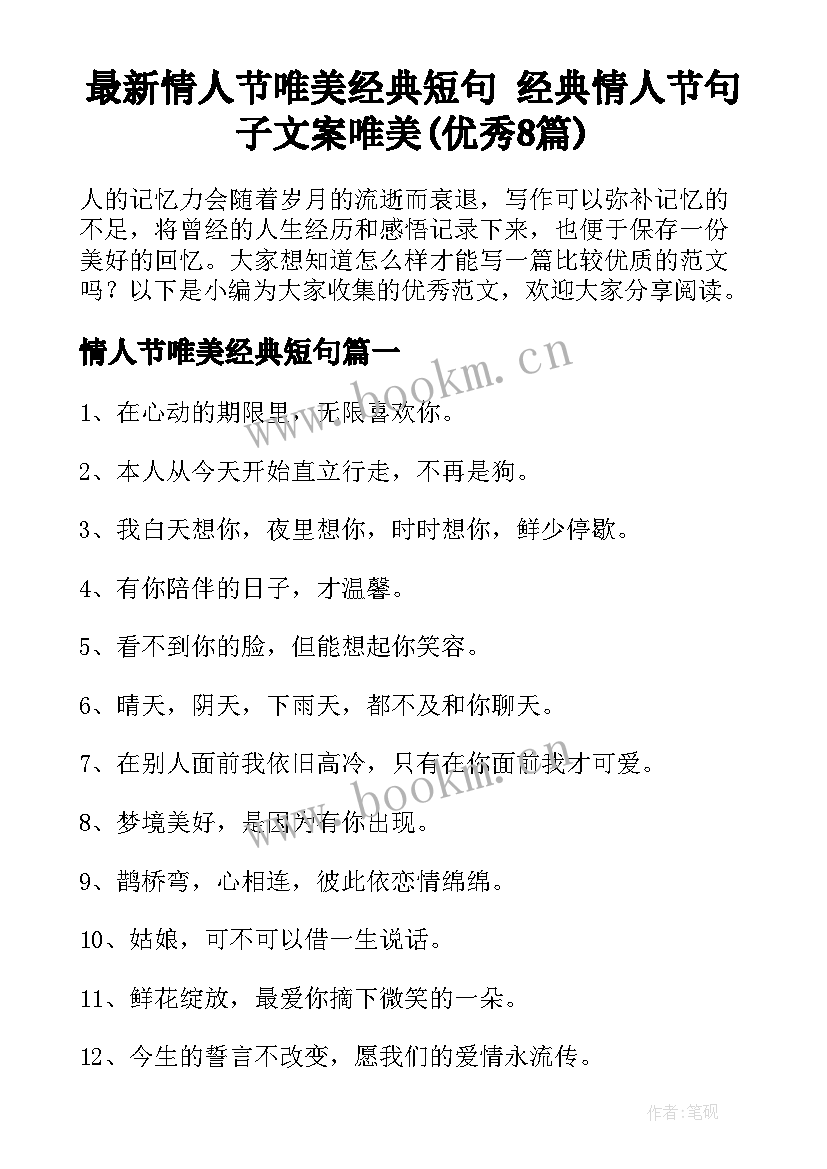 最新情人节唯美经典短句 经典情人节句子文案唯美(优秀8篇)

人的记忆力会随着岁月的流逝而衰退，写作可以弥补记忆的不足，将曾经的人生经历和感悟记录下来，也便于保存一份美好的回忆。大家想知道怎么样才能写一篇比较优质的范文吗？以下是小编为大家收集的优秀范文，欢迎大家分享阅读。

情人节唯美经典短句篇一

www.bookm.cn

1、在心动的期限里，无限喜欢你。

2、本人从今天开始直立行走，不再是狗。

3、我白天想你，夜里想你，时时想你，鲜少停歇。

4、有你陪伴的日子，才温馨。

5、看不到你的脸，但能想起你笑容。

6、晴天，阴天，下雨天，都不及和你聊天。

7、在别人面前我依旧高冷，只有在你面前我才可爱。

www.bookm.cn

8、梦境美好，是因为有你出现。

9、鹊桥弯，心相连，彼此依恋情绵绵。

10、姑娘，可不可以借一生说话。

11、鲜花绽放，最爱你摘下微笑的一朵。

12、今生的誓言不改变，愿我们的爱情永流传。

作者:笔砚